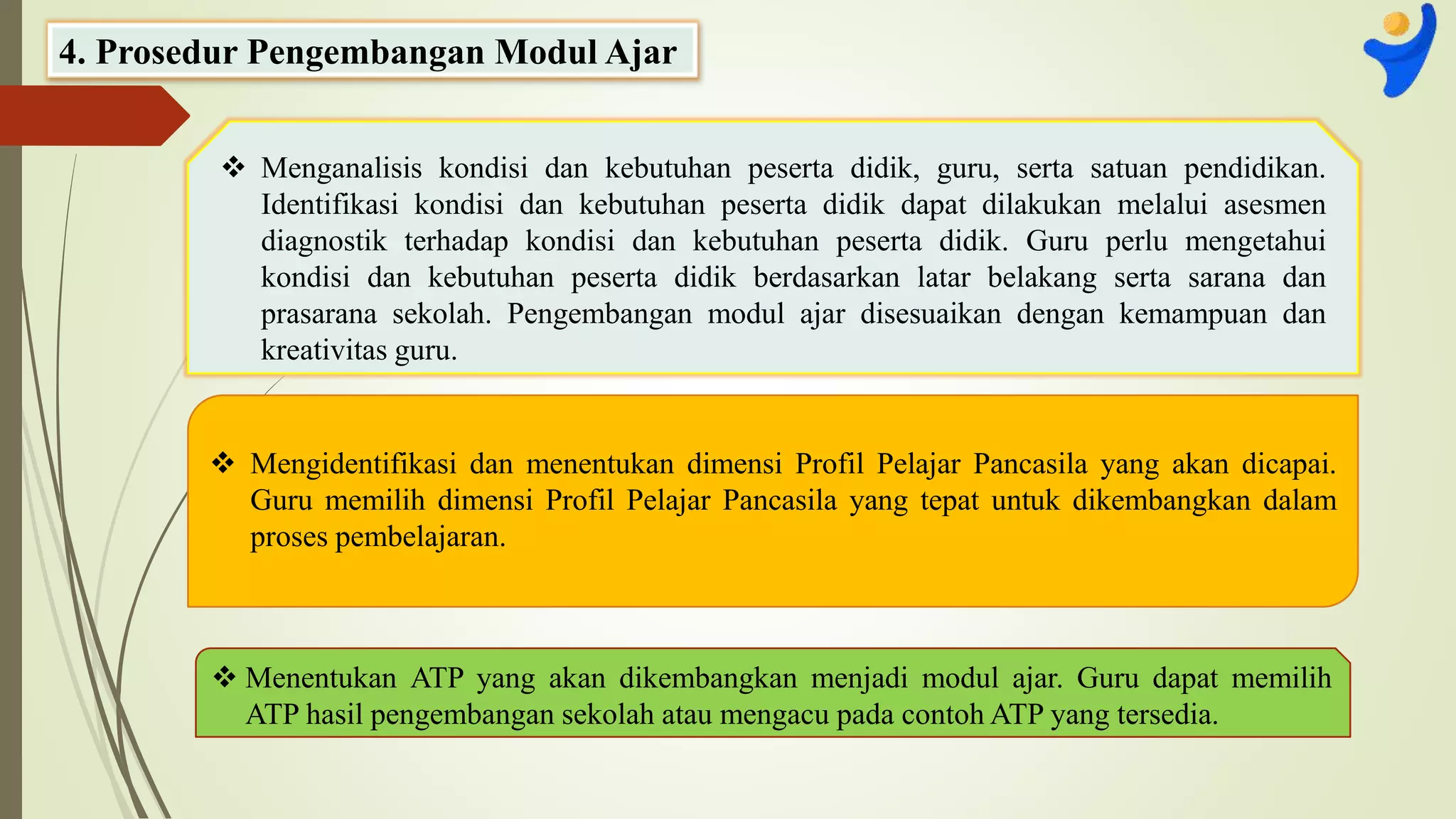 4. Prosedur Pengembangan Modul Ajar

❖ Menganalisis kondisi dan kebutuhan peserta didik, guru, serta satuan pendidikan. Identifikasi kondisi dan kebutuhan peserta didik dapat dilakukan melalui asesmen diagnostik terhadap kondisi dan kebutuhan peserta didik. Guru perlu mengetahui kondisi dan kebutuhan peserta didik berdasarkan latar belakang serta sarana dan prasarana sekolah. Pengembangan modul ajar disesuaikan dengan kemampuan dan kreativitas guru.

❖ Mengidentifikasi dan menentukan dimensi Profil Pelajar Pancasila yang akan dicapai. Guru memilih dimensi Profil Pelajar Pancasila yang tepat untuk dikembangkan dalam proses pembelajaran.

❖ Menentukan ATP yang akan dikembangkan menjadi modul ajar. Guru dapat memilih ATP hasil pengembangan sekolah atau mengacu pada contoh ATP yang tersedia.